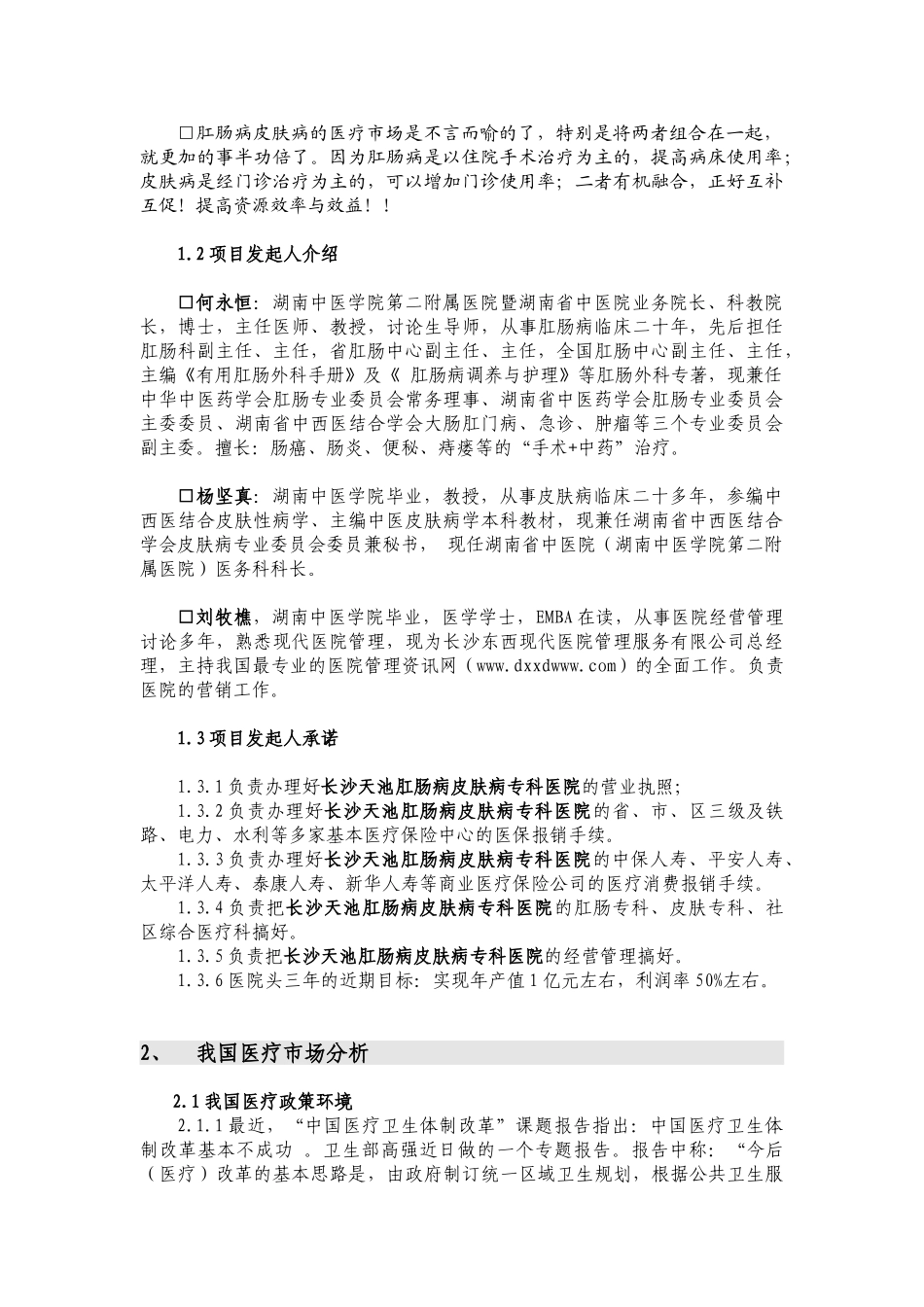 □肛肠病皮肤病的医疗市场是不言而喻的了，特别是将两者组合在一起，就更加的事半功倍了。因为肛肠病是以住院手术治疗为主的，提高病床使用率；皮肤病是经门诊治疗为主的，可以增加门诊使用率；二者有机融合，正好互补互促！提高资源效率与效益！！

1.2 项目发起人介绍

□何永恒：湖南中医学院第二附属医院暨湖南省中医院业务院长、科教院长，博士，主任医师、教授，讨论生导师，从事肛肠病临床二十年，先后担任肛肠科副主任、主任，省肛肠中心副主任、主任，全国肛肠中心副主任、主任，主编《有用肛肠外科手册》及《 肛肠病调养与护理》等肛肠外科专著，现兼任中华中医药学会肛肠专业委员会常务理事、湖南省中医药学会肛肠专业委员会主委委员、湖南省中西医结合学会大肠肛门病、急诊、肿瘤等三个专业委员会副主委。擅长：肠癌、肠炎、便秘、痔瘘等的“手术+中药”治疗。

□杨坚真：湖南中医学院毕业，教授，从事皮肤病临床二十多年，参编中西医结合皮肤性病学、主编中医皮肤病学本科教材，现兼任湖南省中西医结合学会皮肤病专业委员会委员兼秘书， 现任湖南省中医院（湖南中医学院第二附属医院）医务科科长。

□刘牧樵，湖南中医学院毕业，医学学士，EMBA 在读，从事医院经营管理讨论多年，熟悉现代医院管理，现为长沙东西现代医院管理服务有限公司总经理，主持我国最专业的医院管理资讯网（www.dxxdwww.com）的全面工作。负责医院的营销工作。

1.3 项目发起人承诺

1.3.1 负责办理好长沙天池肛肠病皮肤病专科医院的营业执照；
1.3.2 负责办理好长沙天池肛肠病皮肤病专科医院的省、市、区三级及铁路、电力、水利等多家基本医疗保险中心的医保报销手续。
1.3.3 负责办理好长沙天池肛肠病皮肤病专科医院的中保人寿、平安人寿、太平洋人寿、泰康人寿、新华人寿等商业医疗保险公司的医疗消费报销手续。
1.3.4 负责把长沙天池肛肠病皮肤病专科医院的肛肠专科、皮肤专科、社区综合医疗科搞好。
1.3.5 负责把长沙天池肛肠病皮肤病专科医院的经营管理搞好。
1.3.6 医院头三年的近期目标：实现年产值 1 亿元左右，利润率 50%左右。

2、 我国医疗市场分析

2.1 我国医疗政策环境
2.1.1 最近，“中国医疗卫生体制改革”课题报告指出：中国医疗卫生体制改革基本不成功 。卫生部高强近日做的一个专题报告。报告中称：“今后（医疗）改革的基本思路是，由政府制订统一区域卫生规划，根据公共卫生服